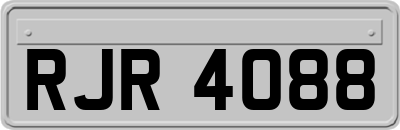 RJR 4088